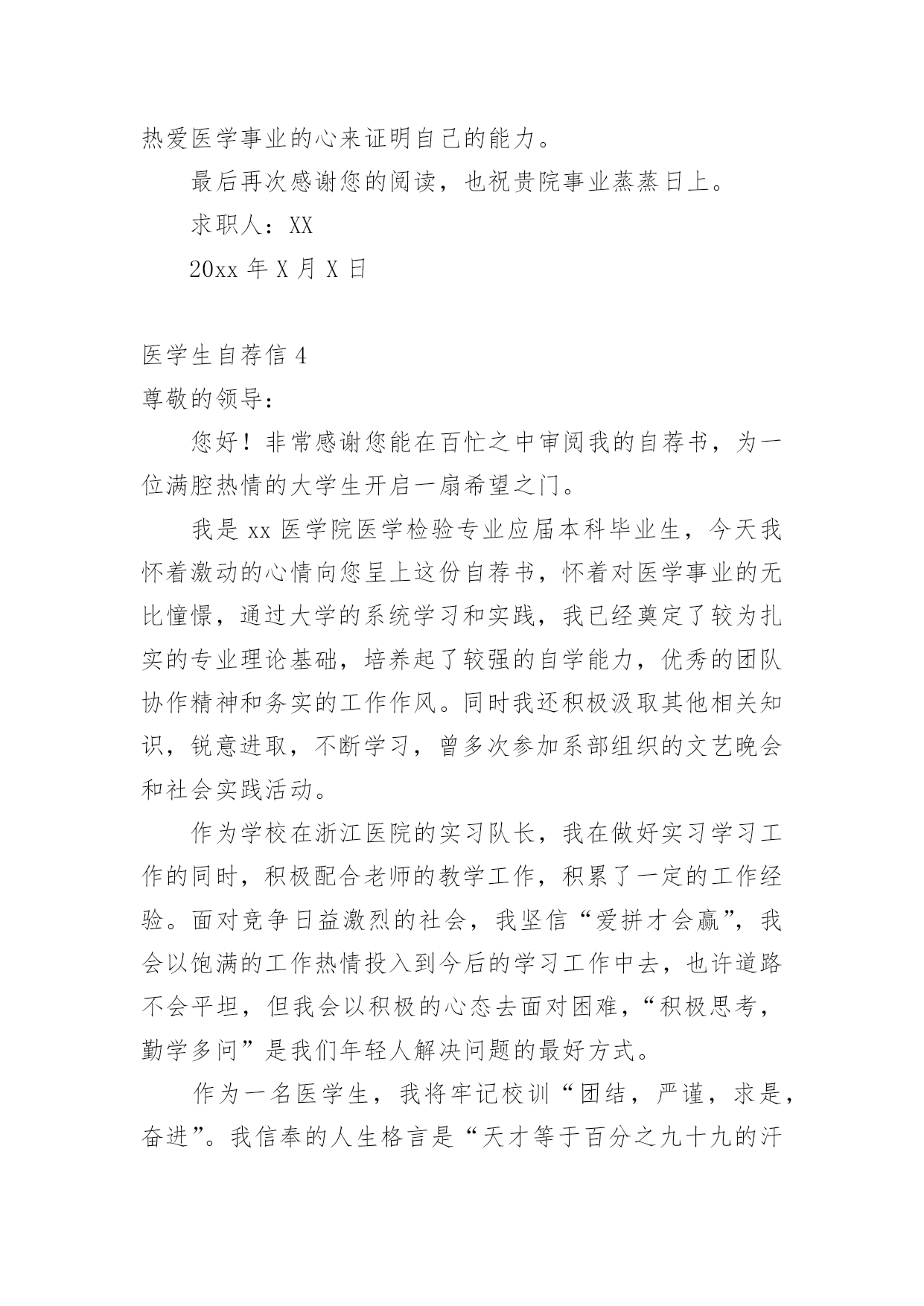 热爱医学事业的心来证明自己的能力。

最后再次感谢您的阅读，也祝贵院事业蒸蒸日上。

求职人：XX

20xx 年 X 月 X 日

医学生自荐信 4

尊敬的领导：

您好！非常感谢您能在百忙之中审阅我的自荐书，为一位满腔热情的大学生开启一扇希望之门。

我是 xx 医学院医学检验专业应届本科毕业生，今天我怀着激动的心情向您呈上这份自荐书，怀着对医学事业的无比憧憬，通过大学的系统学习和实践，我已经奠定了较为扎实的专业理论基础，培养起了较强的自学能力，优秀的团队协作精神和务实的工作作风。同时我还积极汲取其他相关知识，锐意进取，不断学习，曾多次参加系部组织的文艺晚会和社会实践活动。

作为学校在浙江医院的实习队长，我在做好实习学习工作的同时，积极配合老师的教学工作，积累了一定的工作经验。面对竞争日益激烈的社会，我坚信“爱拼才会赢”，我会以饱满的工作热情投入到今后的学习工作中去，也许道路不会平坦，但我会以积极的心态去面对困难，“积极思考，勤学多问”是我们年轻人解决问题的最好方式。

作为一名医学生，我将牢记校训“团结，严谨，求是，奋进”。我信奉的人生格言是“天才等于百分之九十九的汗